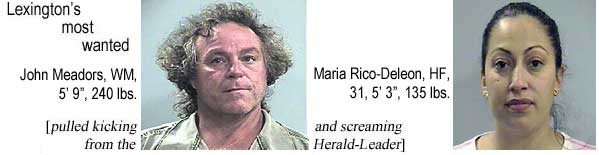 Lexington's most wanted

John Meadors, WM, 5' 9", 240 lbs.

[pulled kicking from the

Maria Rico-Deleon, HF, 31, 5' 3", 135 lbs.

and screaming Herald-Leader]